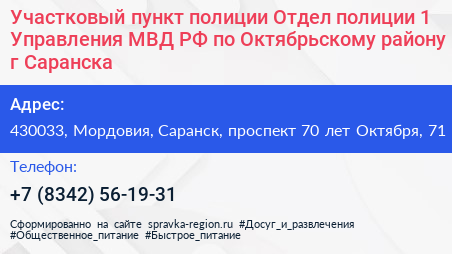 Участковый пункт полиции Отдел полиции 1 Управления МВД РФ по Октябрьскому району г Саранска

Адрес:

430033, Мордовия, Саранск, проспект 70 лет Октября, 71

Телефон:

+7 (8342) 56-19-31

Сформированно на сайте spravka-region.ru #Досуг_и_развлечения #Общественное_питание #Быстрое_питание